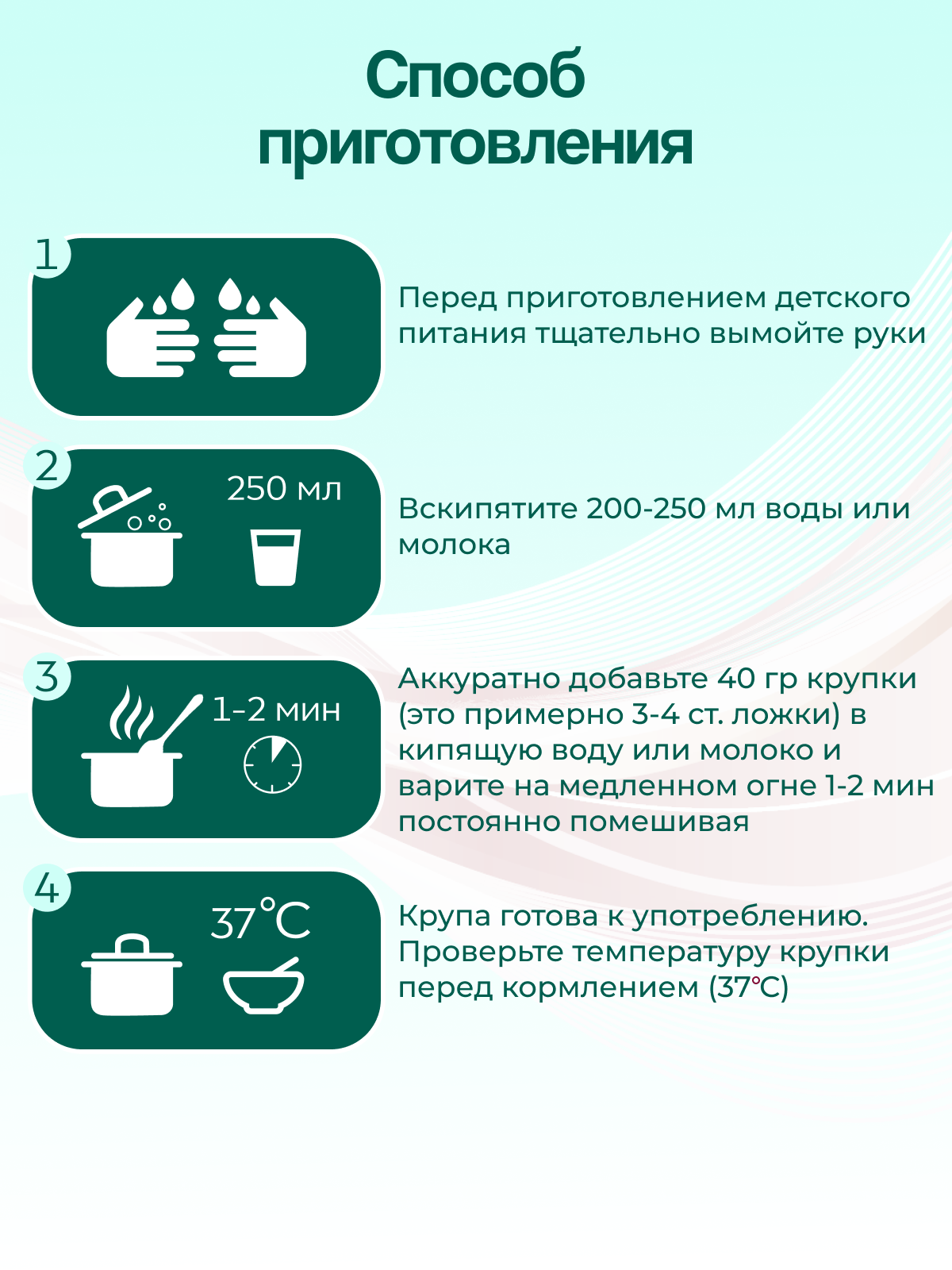 Способ приготовления

1

Перед приготовлением детского питания тщательно вымойте руки

2

250 мл

Вскипятите 200-250 мл воды или молока

3

1-2 мин

Аккуратно добавьте 40 гр крупки (это примерно 3-4 ст. ложки) в кипящую воду или молоко и варите на медленном огне 1-2 мин постоянно помешивая

4

37°C

Крупа готова к употреблению. Проверьте температуру крупки перед кормлением (37°C)